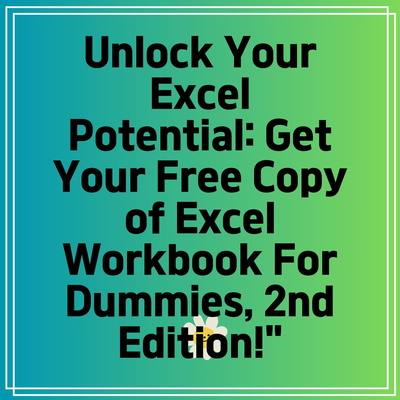 Unlock Your Excel Potential: Get Your Free Copy of Excel Workbook For Dummies, 2nd Edition!"